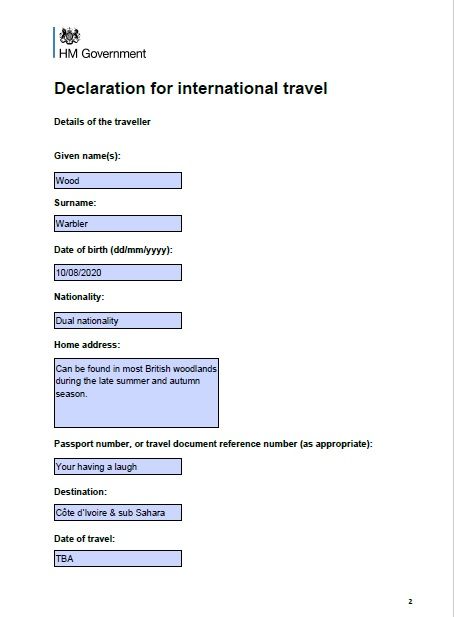 HM Government

Declaration for international travel

Details of the traveller

Given name(s):

Wood

Surname:

Warbler

Date of birth (dd/mm/yyyy):

10/08/2020

Nationality:

Dual nationality

Home address:

Can be found in most British woodlands during the late summer and autumn season.

Passport number, or travel document reference number (as appropriate):

Your having a laugh

Destination:

Côte d'Ivoire & sub Sahara

Date of travel:

TBA

2